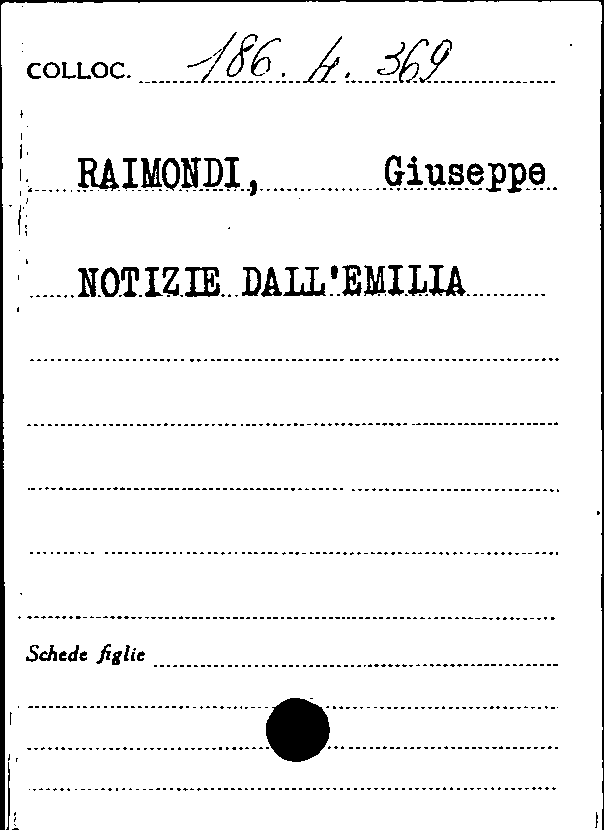 COLLOC. 186. k. 369

RAIMONDI, Giuseppe

NOTIZIE DALL'EMILIA

Schede figlie